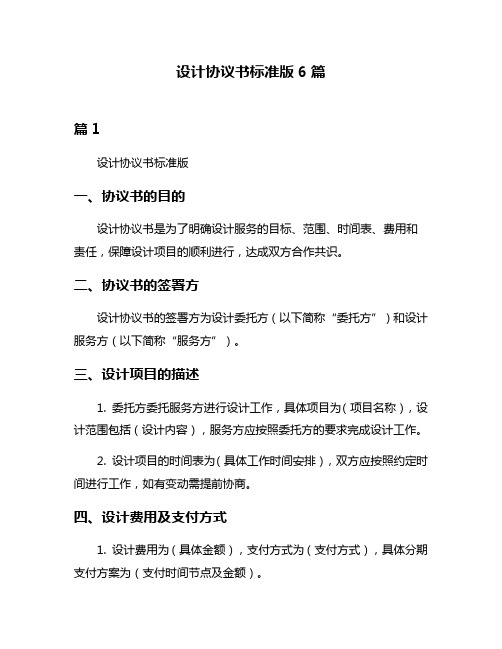 设计协议书标准版 6 篇

篇 1

设计协议书标准版

一、协议书的目的

设计协议书是为了明确设计服务的目标、范围、时间表、费用和责任，保障设计项目的顺利进行，达成双方合作共识。

二、协议书的签署方

设计协议书的签署方为设计委托方（以下简称“委托方”）和设计服务方（以下简称“服务方”）。

三、设计项目的描述

1. 委托方委托服务方进行设计工作，具体项目为（项目名称），设计范围包括（设计内容），服务方应按照委托方的要求完成设计工作。

2. 设计项目的时间表为（具体工作时间安排），双方应按照约定时间进行工作，如有变动需提前协商。

四、设计费用及支付方式

1. 设计费用为（具体金额），支付方式为（支付方式），具体分期支付方案为（支付时间节点及金额）。